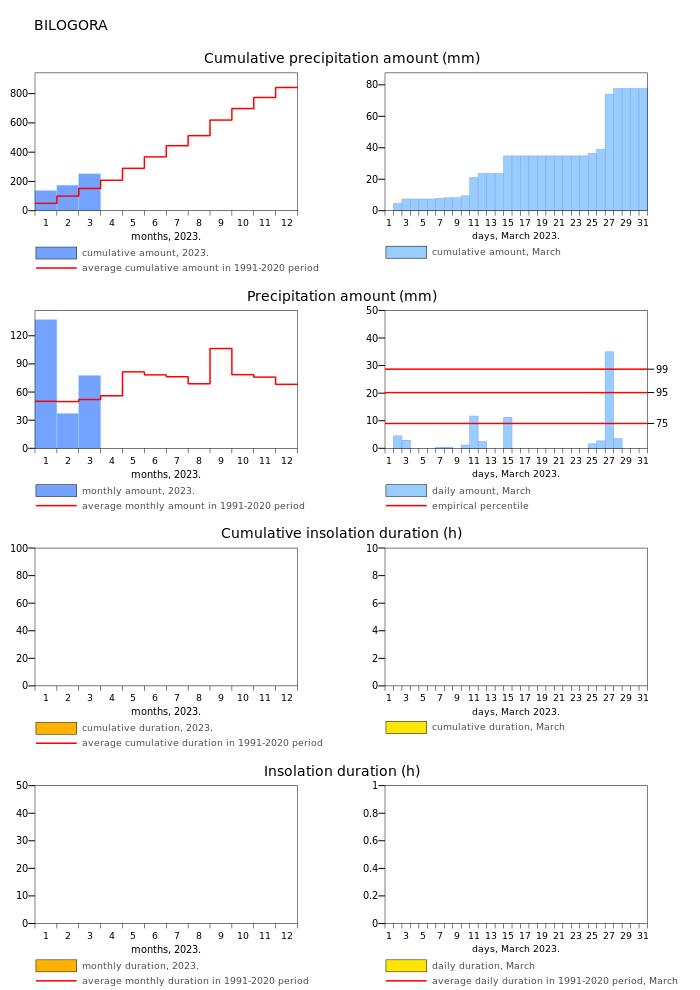 BILOGORA

Cumulative precipitation amount (mm)

800
600
400
200
0
1 2 3 4 5 6 7 8 9 10 11 12
months, 2023.

cumulative amount, 2023.
average cumulative amount in 1991-2020 period

80
60
40
20
0
1 3 5 7 9 11 13 15 17 19 21 23 25 27 29 31
days, March 2023.

cumulative amount, March

Precipitation amount (mm)

120
90
60
30
0
1 2 3 4 5 6 7 8 9 10 11 12
months, 2023.

monthly amount, 2023.
average monthly amount in 1991-2020 period

50
40
30
20
10
0
99
95
75
1 3 5 7 9 11 13 15 17 19 21 23 25 27 29 31
days, March 2023.

daily amount, March
empirical percentile

Cumulative insolation duration (h)

100
80
60
40
20
0
1 2 3 4 5 6 7 8 9 10 11 12
months, 2023.

cumulative duration, 2023.
average cumulative duration in 1991-2020 period

10
8
6
4
2
0
1 3 5 7 9 11 13 15 17 19 21 23 25 27 29 31
days, March 2023.

cumulative duration, March

Insolation duration (h)

50
40
30
20
10
0
1 2 3 4 5 6 7 8 9 10 11 12
months, 2023.

monthly duration, 2023.
average monthly duration in 1991-2020 period

1
0.8
0.6
0.4
0.2
0
1 3 5 7 9 11 13 15 17 19 21 23 25 27 29 31
days, March 2023.

daily duration, March
average daily duration in 1991-2020 period, March